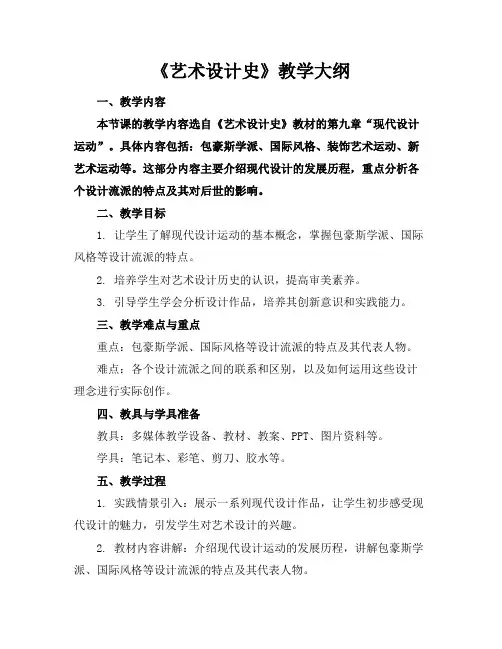 《艺术设计史》教学大纲

一、教学内容

本节课的教学内容选自《艺术设计史》教材的第九章“现代设计运动”。具体内容包括：包豪斯学派、国际风格、装饰艺术运动、新艺术运动等。这部分内容主要介绍现代设计的发展历程，重点分析各个设计流派的特点及其对后世的影响。

二、教学目标

1. 让学生了解现代设计运动的基本概念，掌握包豪斯学派、国际风格等设计流派的特点。

2. 培养学生对艺术设计历史的认识，提高审美素养。

3. 引导学生学会分析设计作品，培养其创新意识和实践能力。

三、教学难点与重点

重点：包豪斯学派、国际风格等设计流派的特点及其代表人物。

难点：各个设计流派之间的联系和区别，以及如何运用这些设计理念进行实际创作。

四、教具与学具准备

教具：多媒体教学设备、教材、教案、PPT、图片资料等。

学具：笔记本、彩笔、剪刀、胶水等。

五、教学过程

1. 实践情景引入：展示一系列现代设计作品，让学生初步感受现代设计的魅力，引发学生对艺术设计的兴趣。

2. 教材内容讲解：介绍现代设计运动的发展历程，讲解包豪斯学派、国际风格等设计流派的特点及其代表人物。